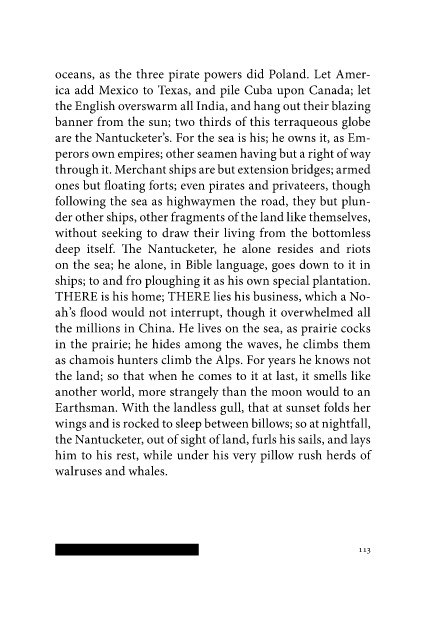 oceans, as the three pirate powers did Poland. Let America add Mexico to Texas, and pile Cuba upon Canada; let the English overswarm all India, and hang out their blazing banner from the sun; two thirds of this terraqueous globe are the Nantucketer's. For the sea is his; he owns it, as Emperors own empires; other seamen having but a right of way through it. Merchant ships are but extension bridges; armed ones but floating forts; even pirates and privateers, though following the sea as highwaymen the road, they but plunder other ships, other fragments of the land like themselves, without seeking to draw their living from the bottomless deep itself. The Nantucketer, he alone resides and riots on the sea; he alone, in Bible language, goes down to it in ships; to and fro ploughing it as his own special plantation. THERE is his home; THERE lies his business, which a Noah's flood would not interrupt, though it overwhelmed all the millions in China. He lives on the sea, as prairie cocks in the prairie; he hides among the waves, he climbs them as chamois hunters climb the Alps. For years he knows not the land; so that when he comes to it at last, it smells like another world, more strangely than the moon would to an Earthsman. With the landless gull, that at sunset folds her wings and is rocked to sleep between billows; so at nightfall, the Nantucketer, out of sight of land, furls his sails, and lays him to his rest, while under his very pillow rush herds of walruses and whales.

113